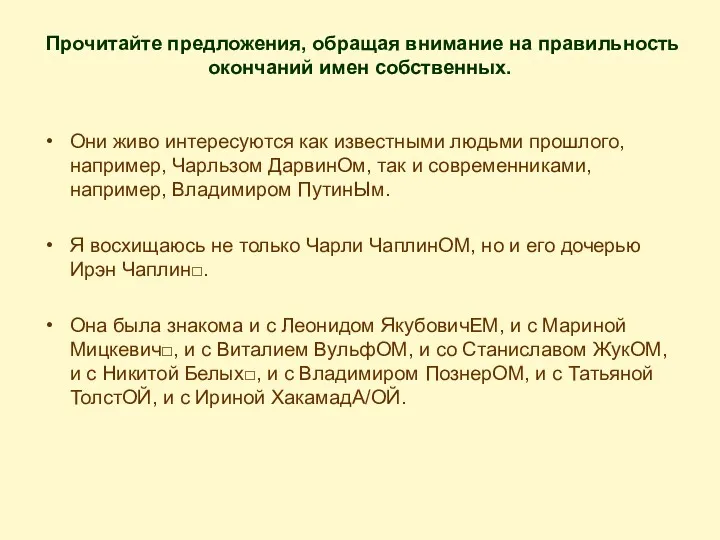 Прочитайте предложения, обращая внимание на правильность окончаний имен собственных.

• Они живо интересуются как известными людьми прошлого, например, Чарльзом ДарвинОм, так и современниками, например, Владимиром ПутинЫм.

• Я восхищаюсь не только Чарли ЧаплинОМ, но и его дочерью Ирэн Чаплин□.

• Она была знакома и с Леонидом ЯкубовичЕМ, и с Мариной Мицкевич□, и с Виталием ВульфОМ, и со Станиславом ЖукОМ, и с Никитой Белых□, и с Владимиром ПознерОМ, и с Татьяной ТолстОЙ, и с Ириной ХакамадА/ОЙ.